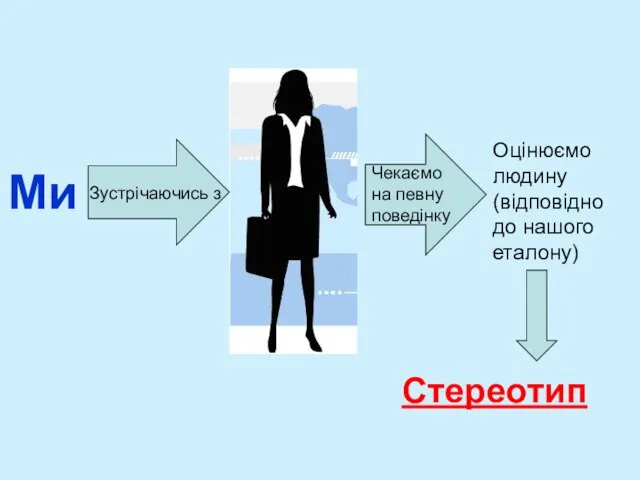 Ми

Зустрічаючись з

Чекаємо на певну поведінку

Оцінюємо людину (відповідно до нашого еталону)

Стереотип